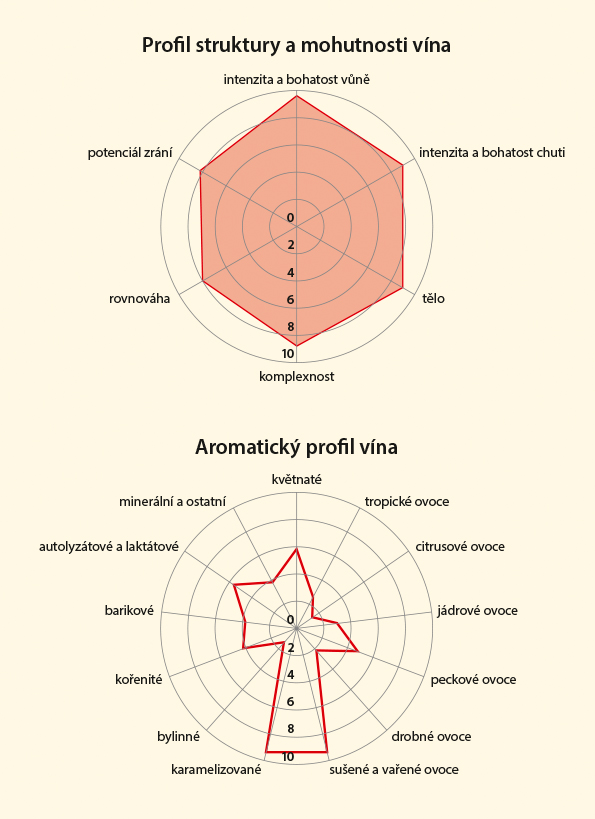 Profil struktury a mohutnosti vína

intenzita a bohatost vůně
intenzita a bohatost chuti
tělo
komplexnost
rovnováha
potenciál zrání

0
2
4
6
8
10

Aromatický profil vína

květnaté
tropické ovoce
citrusové ovoce
jádrové ovoce
peckové ovoce
drobné ovoce
sušené a vařené ovoce
karamelizované
bylinné
kořenité
barikové
autolyzátové a laktátové
minerální a ostatní

0
2
4
6
8
10